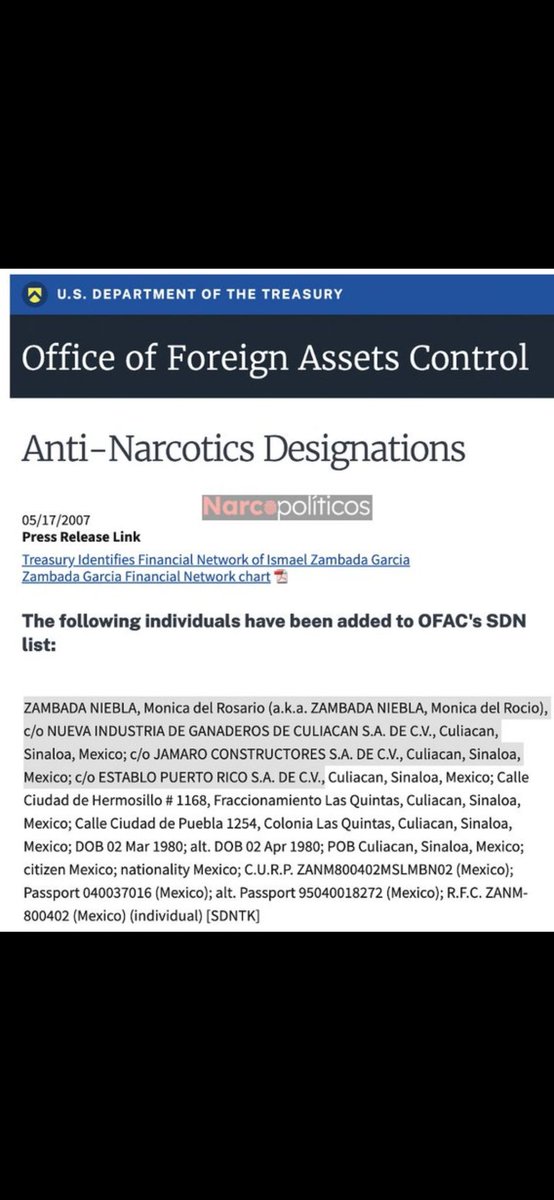 U.S. DEPARTMENT OF THE TREASURY

Office of Foreign Assets Control

Anti-Narcotics Designations

Narcopolíticos

05/17/2007
Press Release Link

Treasury Identifies Financial Network of Ismael Zambada Garcia
Zambada Garcia Financial Network chart

The following individuals have been added to OFAC's SDN list:

ZAMBADA NIEBLA, Monica del Rosario (a.k.a. ZAMBADA NIEBLA, Monica del Rocio), c/o NUEVA INDUSTRIA DE GANADEROS DE CULIACAN S.A. DE C.V., Culiacan, Sinaloa, Mexico; c/o JAMARO CONSTRUCTORES S.A. DE C.V., Culiacan, Sinaloa, Mexico; c/o ESTABLO PUERTO RICO S.A. DE C.V., Culiacan, Sinaloa, Mexico; Calle Ciudad de Hermosillo # 1168, Fraccionamiento Las Quintas, Culiacan, Sinaloa, Mexico; Calle Ciudad de Puebla 1254, Colonia Las Quintas, Culiacan, Sinaloa, Mexico; DOB 02 Mar 1980; alt. DOB 02 Apr 1980; POB Culiacan, Sinaloa, Mexico; citizen Mexico; nationality Mexico; C.U.R.P. ZANM800402MSLMBN02 (Mexico); Passport 040037016 (Mexico); alt. Passport 95040018272 (Mexico); R.F.C. ZANM-800402 (Mexico) (individual) [SDNTK]